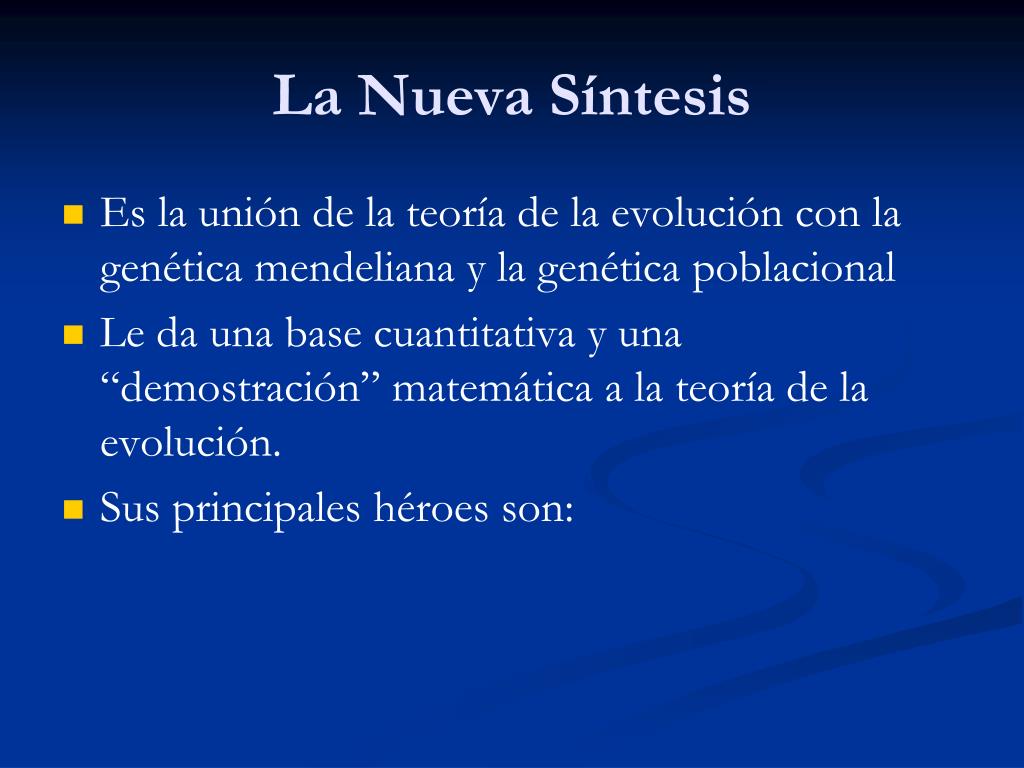 La Nueva Síntesis

- Es la unión de la teoría de la evolución con la genética mendeliana y la genética poblacional
- Le da una base cuantitativa y una “demostración” matemática a la teoría de la evolución.
- Sus principales héroes son: